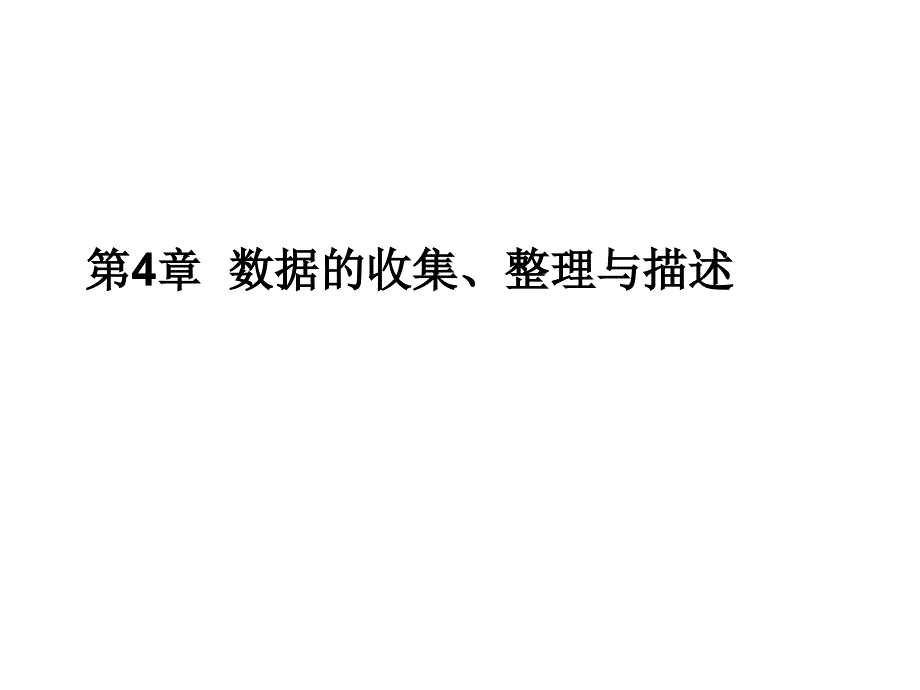 第4章 数据的收集、整理与描述